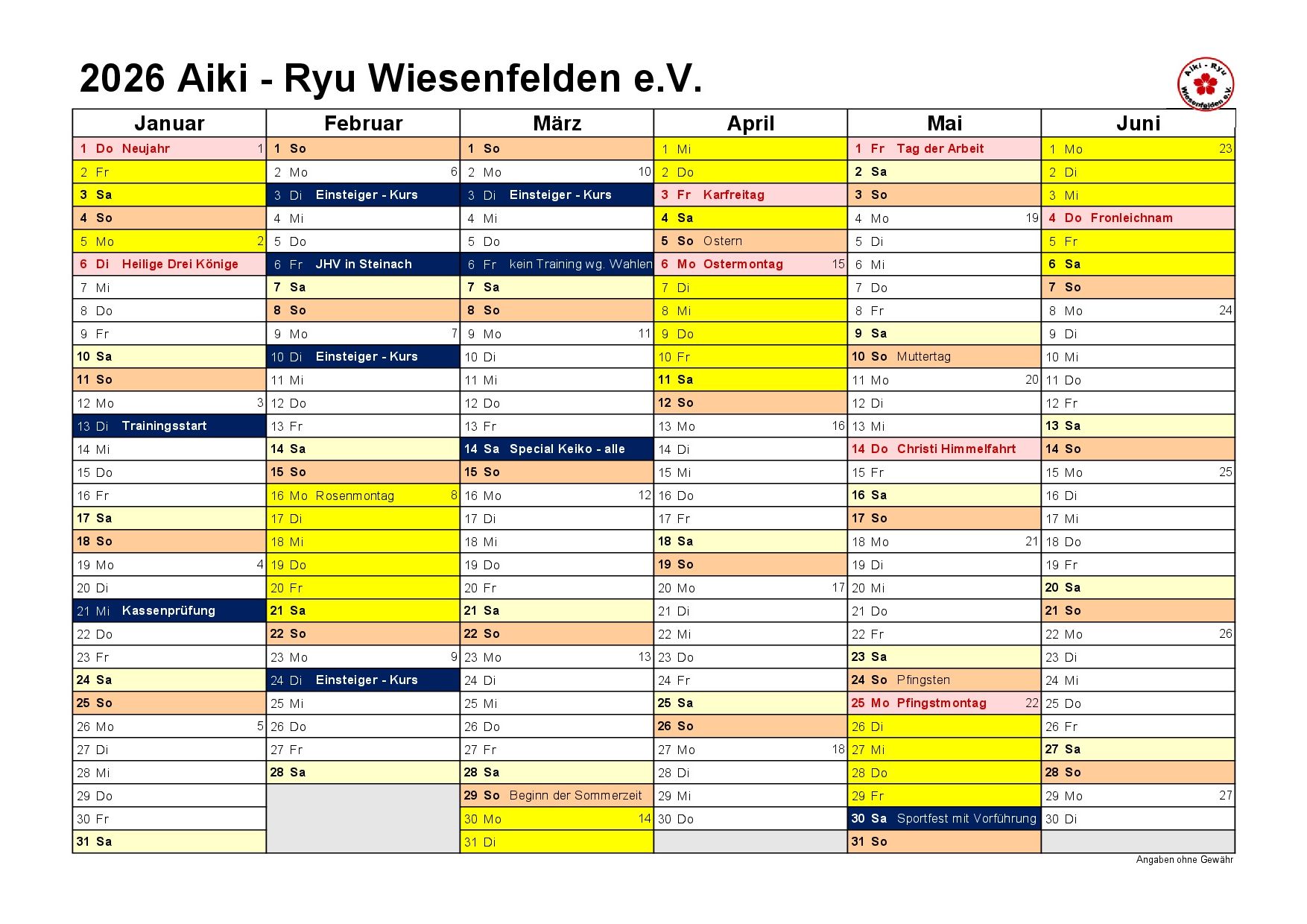 2026 Aiki - Ryu Wiesenfelden e.V.

Aiki - Ryu Wiesenfelden e.V.

| Januar | Februar | März | April | Mai | Juni |
|---|---|---|---|---|---|
| 1 Do Neujahr 1 | 1 So | 1 So | 1 Mi | 1 Fr Tag der Arbeit | 1 Mo 23 |
| 2 Fr | 2 Mo 6 | 2 Mo 10 | 2 Do | 2 Sa | 2 Di |
| 3 Sa | 3 Di Einsteiger - Kurs | 3 Di Einsteiger - Kurs | 3 Fr Karfreitag | 3 So | 3 Mi |
| 4 So | 4 Mi | 4 Mi | 4 Sa | 4 Mo 19 | 4 Do Fronleichnam |
| 5 Mo 2 | 5 Do | 5 Do | 5 So Ostern | 5 Di | 5 Fr |
| 6 Di Heilige Drei Könige | 6 Fr JHV in Steinach | 6 Fr kein Training wg. Wahlen | 6 Mo Ostermontag 15 | 6 Mi | 6 Sa |
| 7 Mi | 7 Sa | 7 Sa | 7 Di | 7 Do | 7 So |
| 8 Do | 8 So | 8 So | 8 Mi | 8 Fr | 8 Mo 24 |
| 9 Fr | 9 Mo 7 | 9 Mo 11 | 9 Do | 9 Sa | 9 Di |
| 10 Sa | 10 Di Einsteiger - Kurs | 10 Di | 10 Fr | 10 So Muttertag | 10 Mi |
| 11 So | 11 Mi | 11 Mi | 11 Sa | 11 Mo 20 | 11 Do |
| 12 Mo 3 | 12 Do | 12 Do | 12 So | 12 Di | 12 Fr |
| 13 Di Trainingsstart | 13 Fr | 13 Fr | 13 Mo 16 | 13 Mi | 13 Sa |
| 14 Mi | 14 Sa | 14 Sa Special Keiko - alle | 14 Di | 14 Do Christi Himmelfahrt | 14 So |
| 15 Do | 15 So | 15 So | 15 Mi | 15 Fr | 15 Mo 25 |
| 16 Fr | 16 Mo Rosenmontag 8 | 16 Mo 12 | 16 Do | 16 Sa | 16 Di |
| 17 Sa | 17 Di | 17 Di | 17 Fr | 17 So | 17 Mi |
| 18 So | 18 Mi | 18 Mi | 18 Sa | 18 Mo 21 | 18 Do |
| 19 Mo 4 | 19 Do | 19 Do | 19 So | 19 Di | 19 Fr |
| 20 Di | 20 Fr | 20 Fr | 20 Mo 17 | 20 Mi | 20 Sa |
| 21 Mi Kassenprüfung | 21 Sa | 21 Sa | 21 Di | 21 Do | 21 So |
| 22 Do | 22 So | 22 So | 22 Mi | 22 Fr | 22 Mo 26 |
| 23 Fr | 23 Mo 9 | 23 Mo 13 | 23 Do | 23 Sa | 23 Di |
| 24 Sa | 24 Di Einsteiger - Kurs | 24 Di | 24 Fr | 24 So Pfingsten | 24 Mi |
| 25 So | 25 Mi | 25 Mi | 25 Sa | 25 Mo Pfingstmontag 22 | 25 Do |
| 26 Mo 5 | 26 Do | 26 Do | 26 So | 26 Di | 26 Fr |
| 27 Di | 27 Fr | 27 Fr | 27 Mo 18 | 27 Mi | 27 Sa |
| 28 Mi | 28 Sa | 28 Sa | 28 Di | 28 Do | 28 So |
| 29 Do | | 29 So Beginn der Sommerzeit | 29 Mi | 29 Fr | 29 Mo 27 |
| 30 Fr | | 30 Mo 14 | 30 Do | 30 Sa Sportfest mit Vorführung | 30 Di |
| 31 Sa | | 31 Di | | 31 So | |

Angaben ohne Gewähr